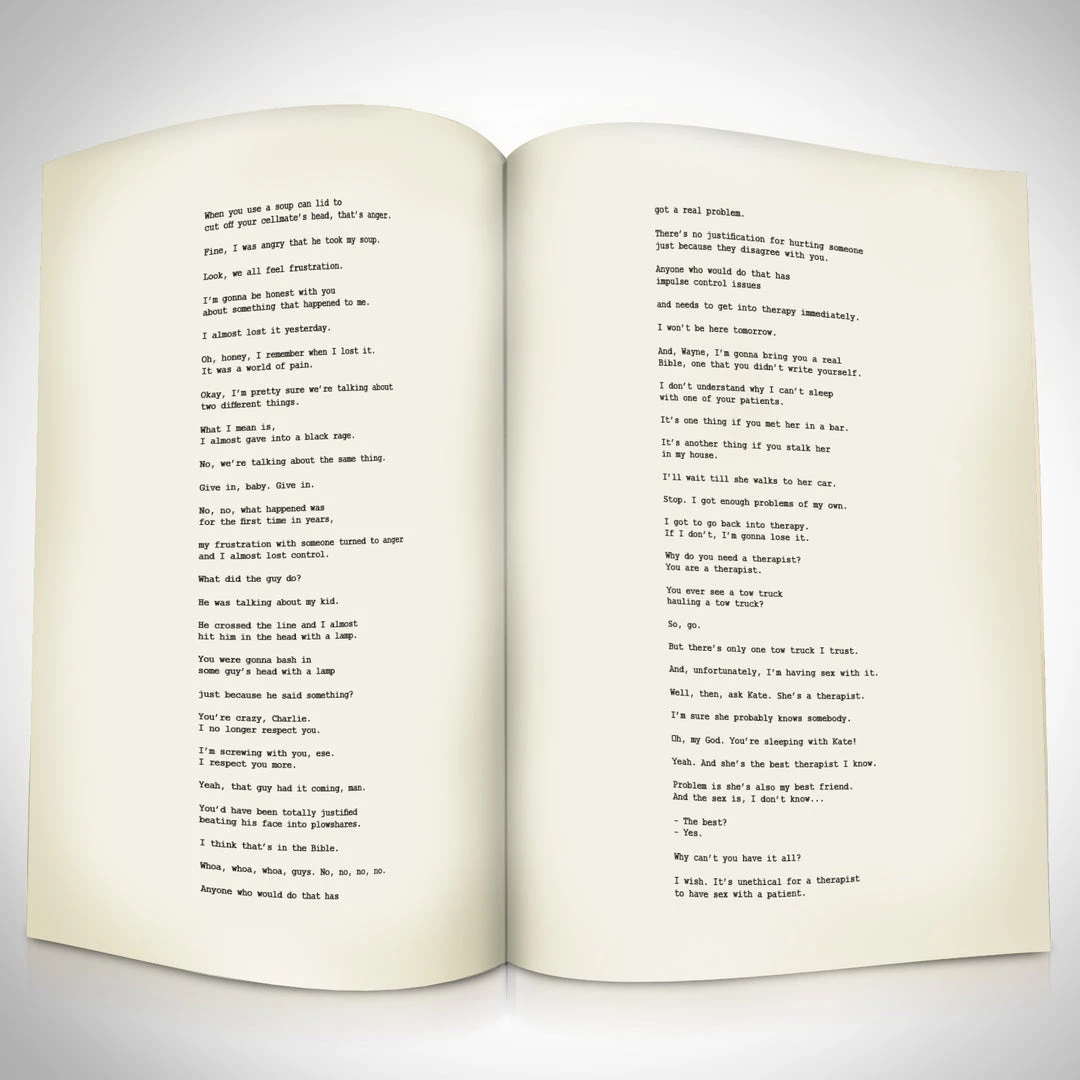 When you use a soup can lid to cut off your cellmate's head, that's anger.

Fine, I was angry that he took my soup.

Look, we all feel frustration.

I'm gonna be honest with you about something that happened to me.

I almost lost it yesterday.

Oh, honey, I remember when I lost it. It was a world of pain.

Okay, I'm pretty sure we're talking about two different things.

What I mean is, I almost gave into a black rage.

No, we're talking about the same thing.

Give in, baby. Give in.

No, no, what happened was for the first time in years,

my frustration with someone turned to anger and I almost lost control.

What did the guy do?

He was talking about my kid.

He crossed the line and I almost hit him in the head with a lamp.

You were gonna bash in some guy's head with a lamp

just because he said something?

You're crazy, Charlie. I no longer respect you.

I'm screwing with you, ese. I respect you more.

Yeah, that guy had it coming, man.

You'd have been totally justified beating his face into plowshares.

I think that's in the Bible.

Whoa, whoa, whoa, guys. No, no, no, no.

Anyone who would do that has

got a real problem.

There's no justification for hurting someone just because they disagree with you.

Anyone who would do that has impulse control issues

and needs to get into therapy immediately.

I won't be here tomorrow.

And, Wayne, I'm gonna bring you a real Bible, one that you didn't write yourself.

I don't understand why I can't sleep with one of your patients.

It's one thing if you met her in a bar.

It's another thing if you stalk her in my house.

I'll wait till she walks to her car.

Stop. I got enough problems of my own.

I got to go back into therapy. If I don't, I'm gonna lose it.

Why do you need a therapist? You are a therapist.

You ever see a tow truck hauling a tow truck?

So, go.

But there's only one tow truck I trust.

And, unfortunately, I'm having sex with it.

Well, then, ask Kate. She's a therapist.

I'm sure she probably knows somebody.

Oh, my God. You're sleeping with Kate!

Yeah. And she's the best therapist I know.

Problem is she's also my best friend. And the sex is, I don't know...

- The best?
- Yes.

Why can't you have it all?

I wish. It's unethical for a therapist to have sex with a patient.